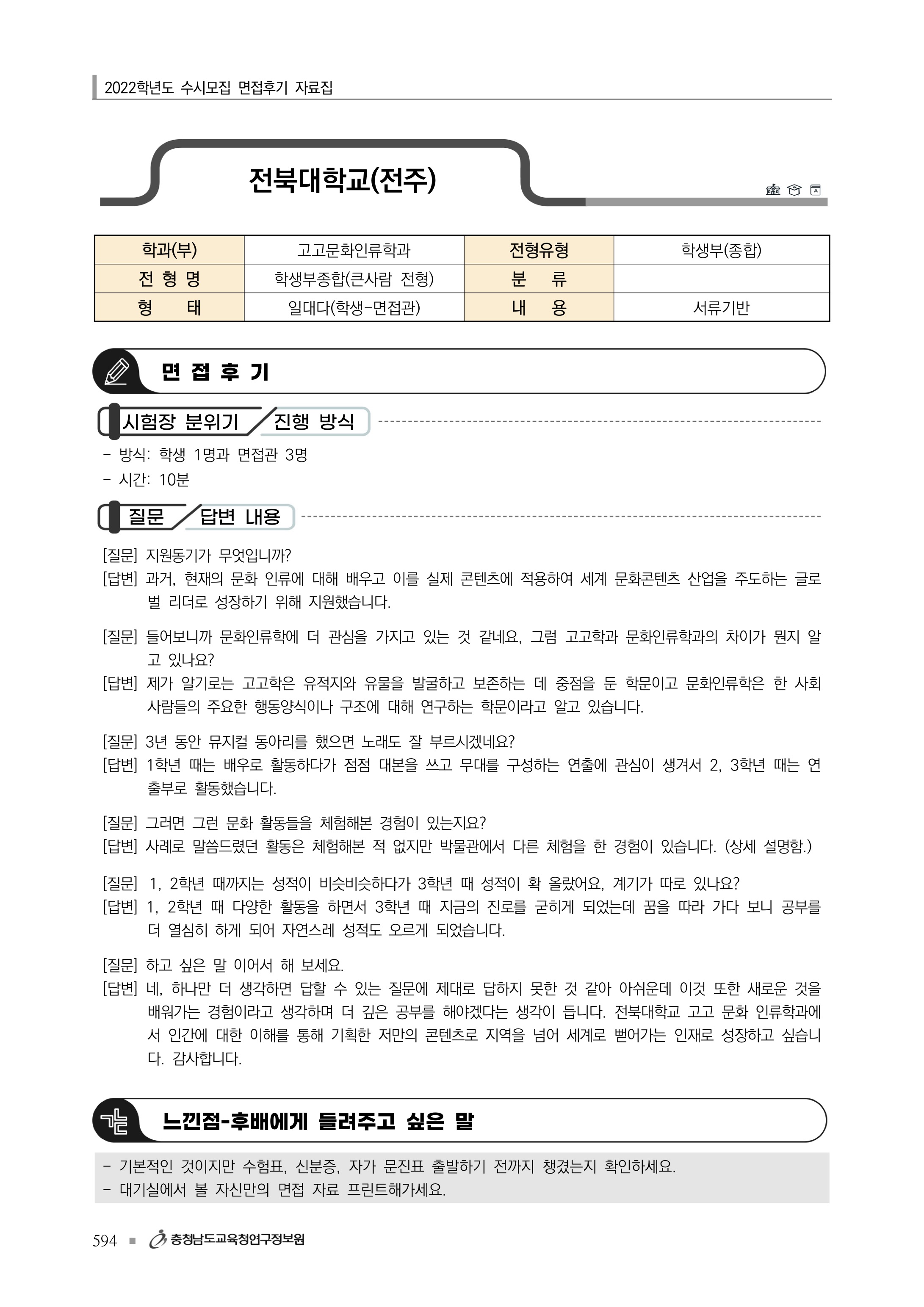 2022학년도 수시모집 면접후기 자료집

전북대학교(전주)

| 학과(부) | 고고문화인류학과 | 전형유형 | 학생부(종합) |
|---|---|---|---|
| 전 형 명 | 학생부종합(큰사람 전형) | 분 류 | |
| 형 태 | 일대다(학생-면접관) | 내 용 | 서류기반 |

면 접 후 기

시험장 분위기 / 진행 방식

- 방식: 학생 1명과 면접관 3명
- 시간: 10분

질문 / 답변 내용

[질문] 지원동기가 무엇입니까?
[답변] 과거, 현재의 문화 인류에 대해 배우고 이를 실제 콘텐츠에 적용하여 세계 문화콘텐츠 산업을 주도하는 글로벌 리더로 성장하기 위해 지원했습니다.

[질문] 들어보니까 문화인류학에 더 관심을 가지고 있는 것 같네요, 그럼 고고학과 문화인류학과의 차이가 뭔지 알고 있나요?
[답변] 제가 알기로는 고고학은 유적지와 유물을 발굴하고 보존하는 데 중점을 둔 학문이고 문화인류학은 한 사회 사람들의 주요한 행동양식이나 구조에 대해 연구하는 학문이라고 알고 있습니다.

[질문] 3년 동안 뮤지컬 동아리를 했으면 노래도 잘 부르시겠네요?
[답변] 1학년 때는 배우로 활동하다가 점점 대본을 쓰고 무대를 구성하는 연출에 관심이 생겨서 2, 3학년 때는 연출부로 활동했습니다.

[질문] 그러면 그런 문화 활동들을 체험해본 경험이 있는지요?
[답변] 사례로 말씀드렸던 활동은 체험해본 적 없지만 박물관에서 다른 체험을 한 경험이 있습니다. (상세 설명함.)

[질문] 1, 2학년 때까지는 성적이 비슷비슷하다가 3학년 때 성적이 확 올랐어요, 계기가 따로 있나요?
[답변] 1, 2학년 때 다양한 활동을 하면서 3학년 때 지금의 진로를 굳히게 되었는데 꿈을 따라 가다 보니 공부를 더 열심히 하게 되어 자연스레 성적도 오르게 되었습니다.

[질문] 하고 싶은 말 이어서 해 보세요.
[답변] 네, 하나만 더 생각하면 답할 수 있는 질문에 제대로 답하지 못한 것 같아 아쉬운데 이것 또한 새로운 것을 배워가는 경험이라고 생각하며 더 깊은 공부를 해야겠다는 생각이 듭니다. 전북대학교 고고 문화 인류학과에서 인간에 대한 이해를 통해 기획한 저만의 콘텐츠로 지역을 넘어 세계로 뻗어가는 인재로 성장하고 싶습니다. 감사합니다.

느낀점-후배에게 들려주고 싶은 말

- 기본적인 것이지만 수험표, 신분증, 자가 문진표 출발하기 전까지 챙겼는지 확인하세요.
- 대기실에서 볼 자신만의 면접 자료 프린트해가세요.

594 ■ 충청남도교육청연구정보원